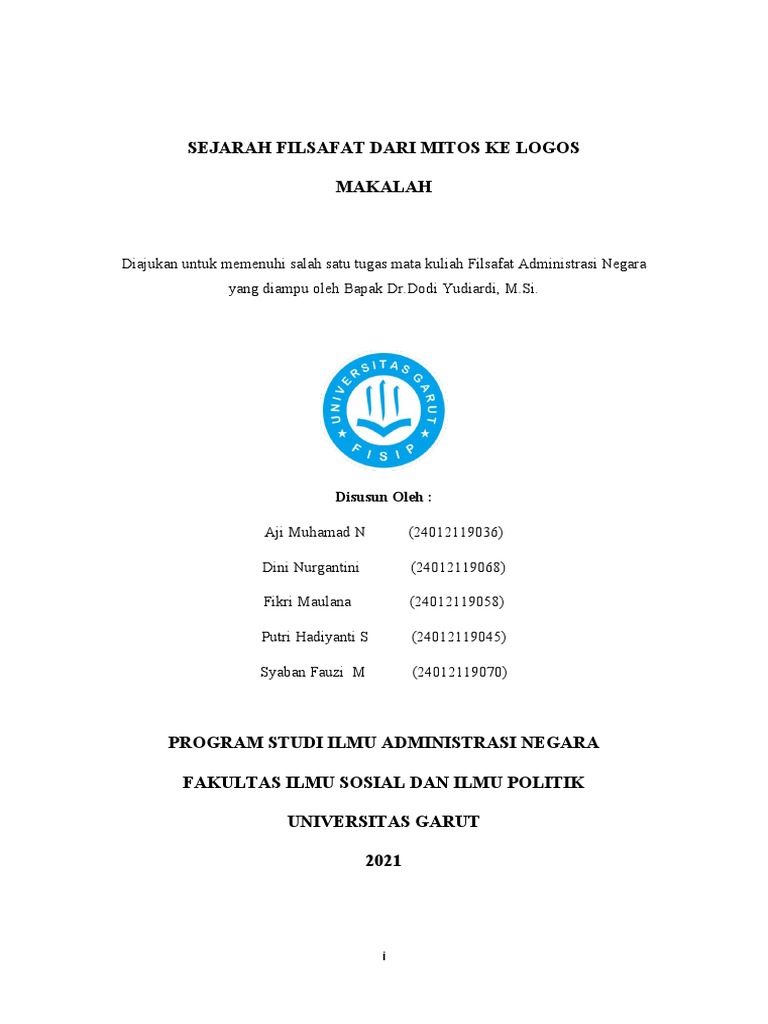 SEJARAH FILSAFAT DARI MITOS KE LOGOS

MAKALAH

Diajukan untuk memenuhi salah satu tugas mata kuliah Filsafat Administrasi Negara yang diampu oleh Bapak Dr.Dodi Yudiardi, M.Si.

UNIVERSITAS GARUT
FISIP

Disusun Oleh :

Aji Muhamad N (24012119036)

Dini Nurgantini (24012119068)

Fikri Maulana (24012119058)

Putri Hadiyanti S (24012119045)

Syaban Fauzi M (24012119070)

PROGRAM STUDI ILMU ADMINISTRASI NEGARA

FAKULTAS ILMU SOSIAL DAN ILMU POLITIK

UNIVERSITAS GARUT

2021

i